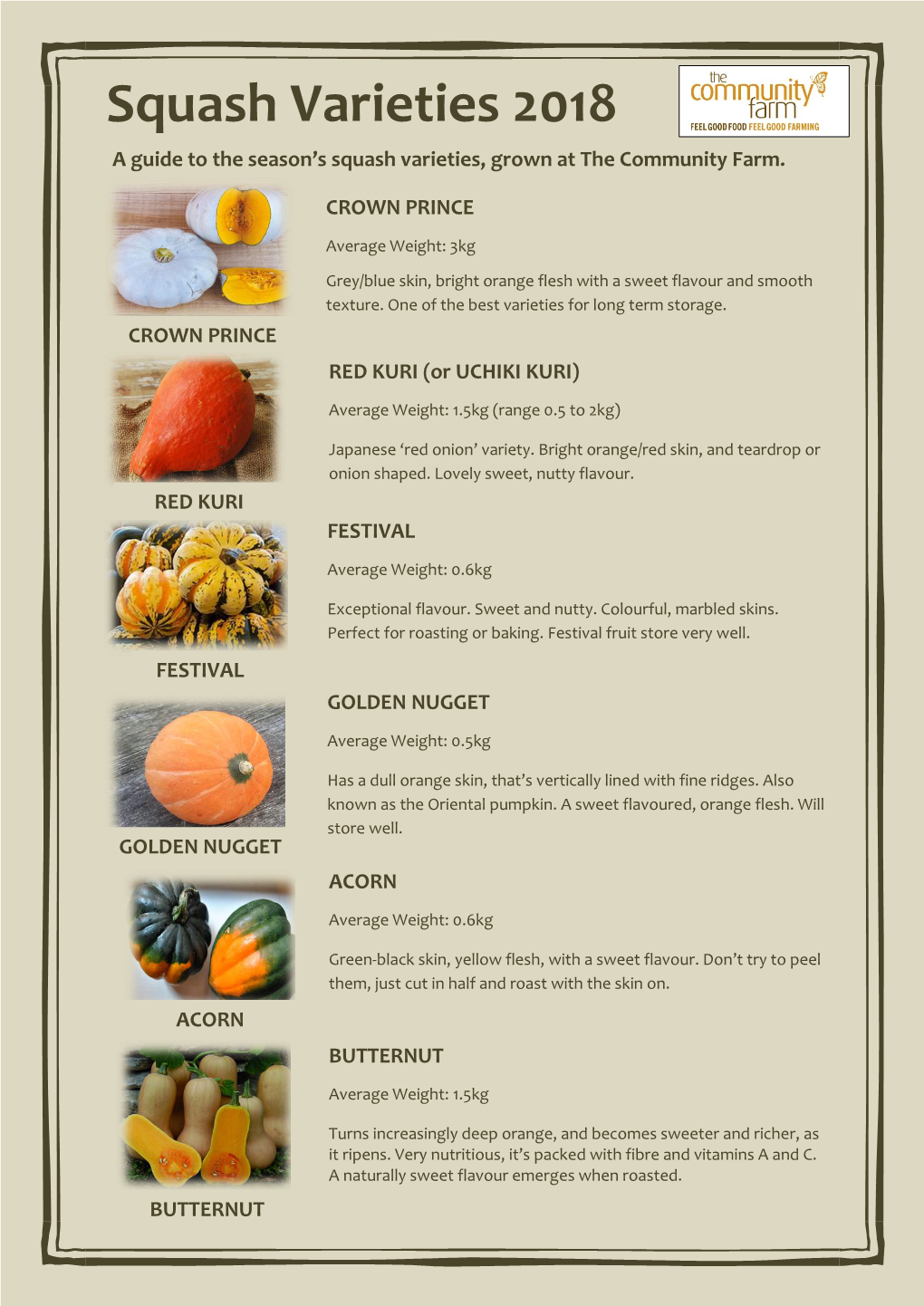 Squash Varieties 2018

the community farm
FEEL GOOD FOOD FEEL GOOD FARMING

A guide to the season's squash varieties, grown at The Community Farm.

CROWN PRINCE

Average Weight: 3kg

Grey/blue skin, bright orange flesh with a sweet flavour and smooth texture. One of the best varieties for long term storage.

CROWN PRINCE

RED KURI (or UCHIKI KURI)

Average Weight: 1.5kg (range 0.5 to 2kg)

Japanese 'red onion' variety. Bright orange/red skin, and teardrop or onion shaped. Lovely sweet, nutty flavour.

RED KURI

FESTIVAL

Average Weight: 0.6kg

Exceptional flavour. Sweet and nutty. Colourful, marbled skins. Perfect for roasting or baking. Festival fruit store very well.

FESTIVAL

GOLDEN NUGGET

Average Weight: 0.5kg

Has a dull orange skin, that's vertically lined with fine ridges. Also known as the Oriental pumpkin. A sweet flavoured, orange flesh. Will store well.

GOLDEN NUGGET

ACORN

Average Weight: 0.6kg

Green-black skin, yellow flesh, with a sweet flavour. Don't try to peel them, just cut in half and roast with the skin on.

ACORN

BUTTERNUT

Average Weight: 1.5kg

Turns increasingly deep orange, and becomes sweeter and richer, as it ripens. Very nutritious, it's packed with fibre and vitamins A and C. A naturally sweet flavour emerges when roasted.

BUTTERNUT